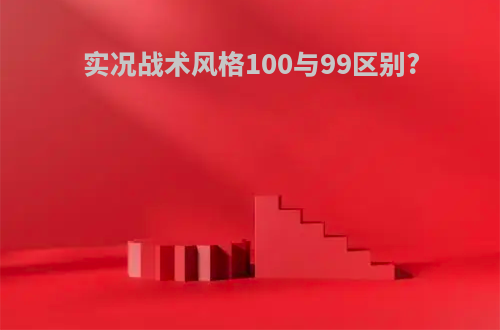 实况战术风格100与99区别?